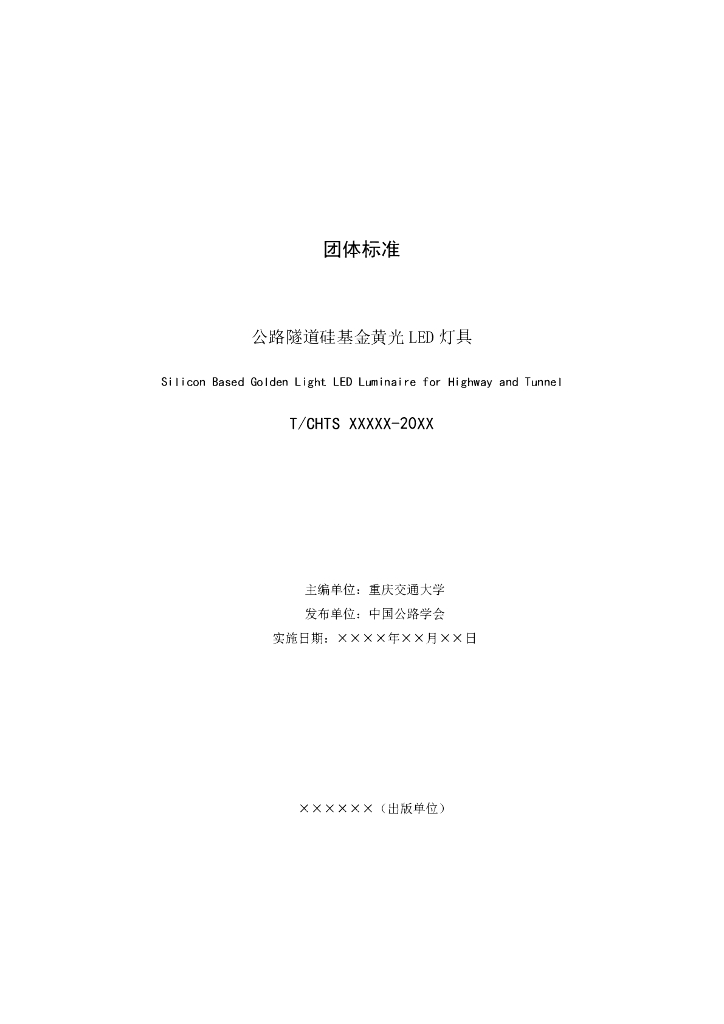 团体标准

公路隧道硅基金黄光LED灯具

Silicon Based Golden Light LED Luminaire for Highway and Tunnel

T/CHTS XXXXX-20XX

主编单位：重庆交通大学
发布单位：中国公路学会
实施日期：××××年××月××日

××××××（出版单位）